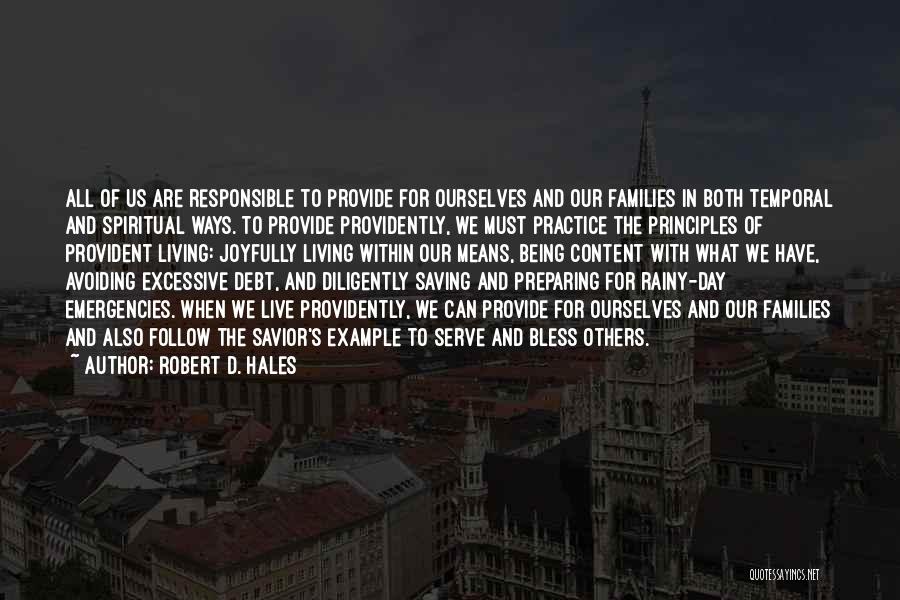 ALL OF US ARE RESPONSIBLE TO PROVIDE FOR OURSELVES AND OUR FAMILIES IN BOTH TEMPORAL AND SPIRITUAL WAYS. TO PROVIDE PROVIDENTLY, WE MUST PRACTICE THE PRINCIPLES OF PROVIDENT LIVING: JOYFULLY LIVING WITHIN OUR MEANS, BEING CONTENT WITH WHAT WE HAVE, AVOIDING EXCESSIVE DEBT, AND DILIGENTLY SAVING AND PREPARING FOR RAINY-DAY EMERGENCIES. WHEN WE LIVE PROVIDENTLY, WE CAN PROVIDE FOR OURSELVES AND OUR FAMILIES AND ALSO FOLLOW THE SAVIOR'S EXAMPLE TO SERVE AND BLESS OTHERS.

~ AUTHOR: ROBERT D. HALES

QUOTESSAYINGS.NET